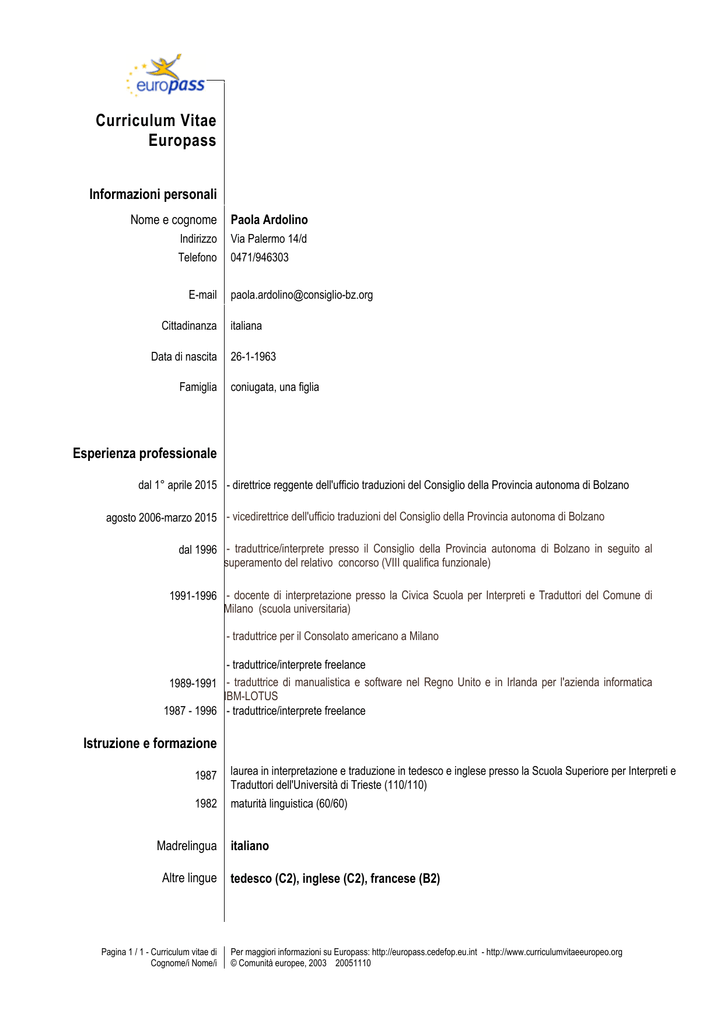 europass

Curriculum Vitae Europass

Informazioni personali

Nome e cognome Paola Ardolino
Indirizzo Via Palermo 14/d
Telefono 0471/946303

E-mail paola.ardolino@consiglio-bz.org

Cittadinanza italiana

Data di nascita 26-1-1963

Famiglia coniugata, una figlia

Esperienza professionale

dal 1° aprile 2015 - direttrice reggente dell'ufficio traduzioni del Consiglio della Provincia autonoma di Bolzano

agosto 2006-marzo 2015 - vicedirettrice dell'ufficio traduzioni del Consiglio della Provincia autonoma di Bolzano

dal 1996 - traduttrice/interprete presso il Consiglio della Provincia autonoma di Bolzano in seguito al superamento del relativo concorso (VIII qualifica funzionale)

1991-1996 - docente di interpretazione presso la Civica Scuola per Interpreti e Traduttori del Comune di Milano (scuola universitaria)

- traduttrice per il Consolato americano a Milano

- traduttrice/interprete freelance

1989-1991 - traduttrice di manualistica e software nel Regno Unito e in Irlanda per l'azienda informatica IBM-LOTUS

1987 - 1996 - traduttrice/interprete freelance

Istruzione e formazione

1987 laurea in interpretazione e traduzione in tedesco e inglese presso la Scuola Superiore per Interpreti e Traduttori dell'Università di Trieste (110/110)

1982 maturità linguistica (60/60)

Madrelingua italiano

Altre lingue tedesco (C2), inglese (C2), francese (B2)

Pagina 1 / 1 - Curriculum vitae di Cognome/i Nome/i

Per maggiori informazioni su Europass: http://europass.cedefop.eu.int - http://www.curriculumvitaeeuropeo.org
© Comunità europee, 2003 20051110